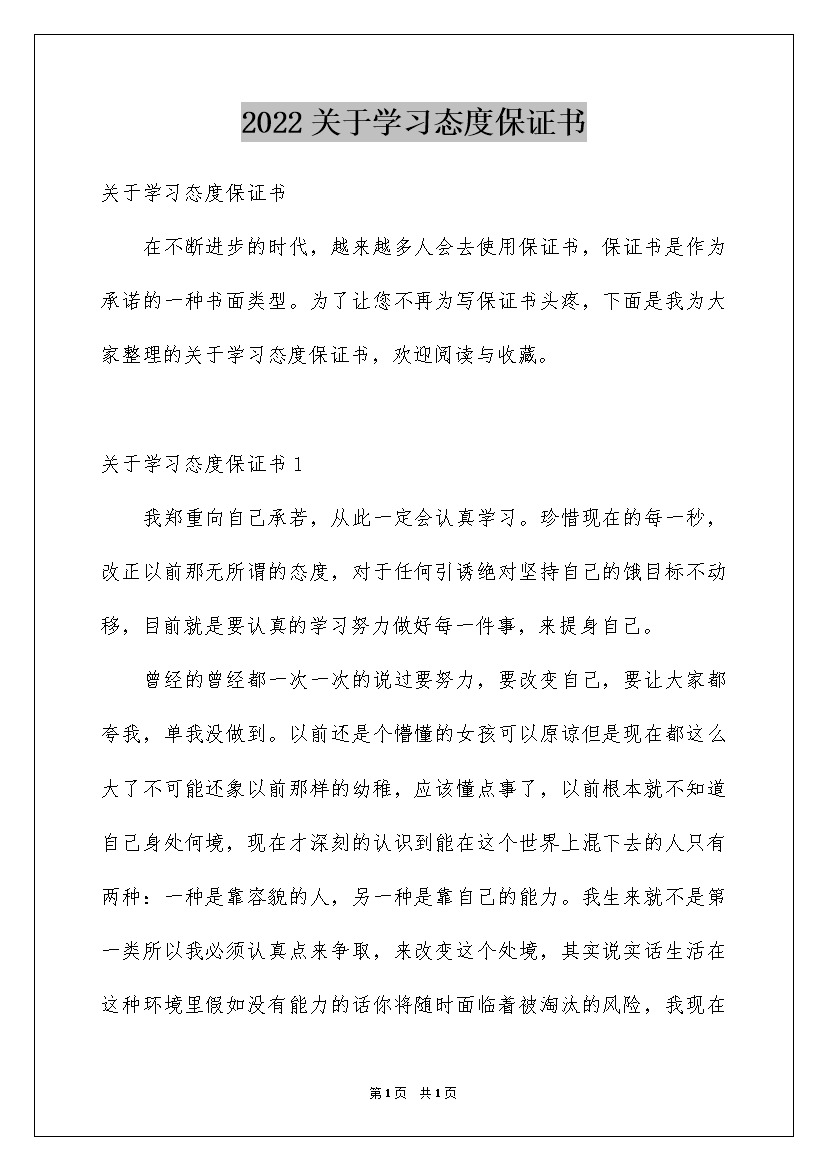 2022关于学习态度保证书

关于学习态度保证书

在不断进步的时代，越来越多人会去使用保证书，保证书是作为承诺的一种书面类型。为了让您不再为写保证书头疼，下面是我为大家整理的关于学习态度保证书，欢迎阅读与收藏。

关于学习态度保证书1

我郑重向自己承若，从此一定会认真学习。珍惜现在的每一秒，改正以前那无所谓的态度，对于任何引诱绝对坚持自己的饿目标不动移，目前就是要认真的学习努力做好每一件事，来提身自己。

曾经的曾经都一次一次的说过要努力，要改变自己，要让大家都夸我，单我没做到。以前还是个懵懂的女孩可以原谅但是现在都这么大了不可能还象以前那样的幼稚，应该懂点事了，以前根本就不知道自己身处何境，现在才深刻的认识到能在这个世界上混下去的人只有两种：一种是靠容貌的人，另一种是靠自己的能力。我生来就不是第一类所以我必须认真点来争取，来改变这个处境，其实说实话生活在这种环境里假如没有能力的话你将随时面临着被淘汰的风险，我现在

第1页 共1页